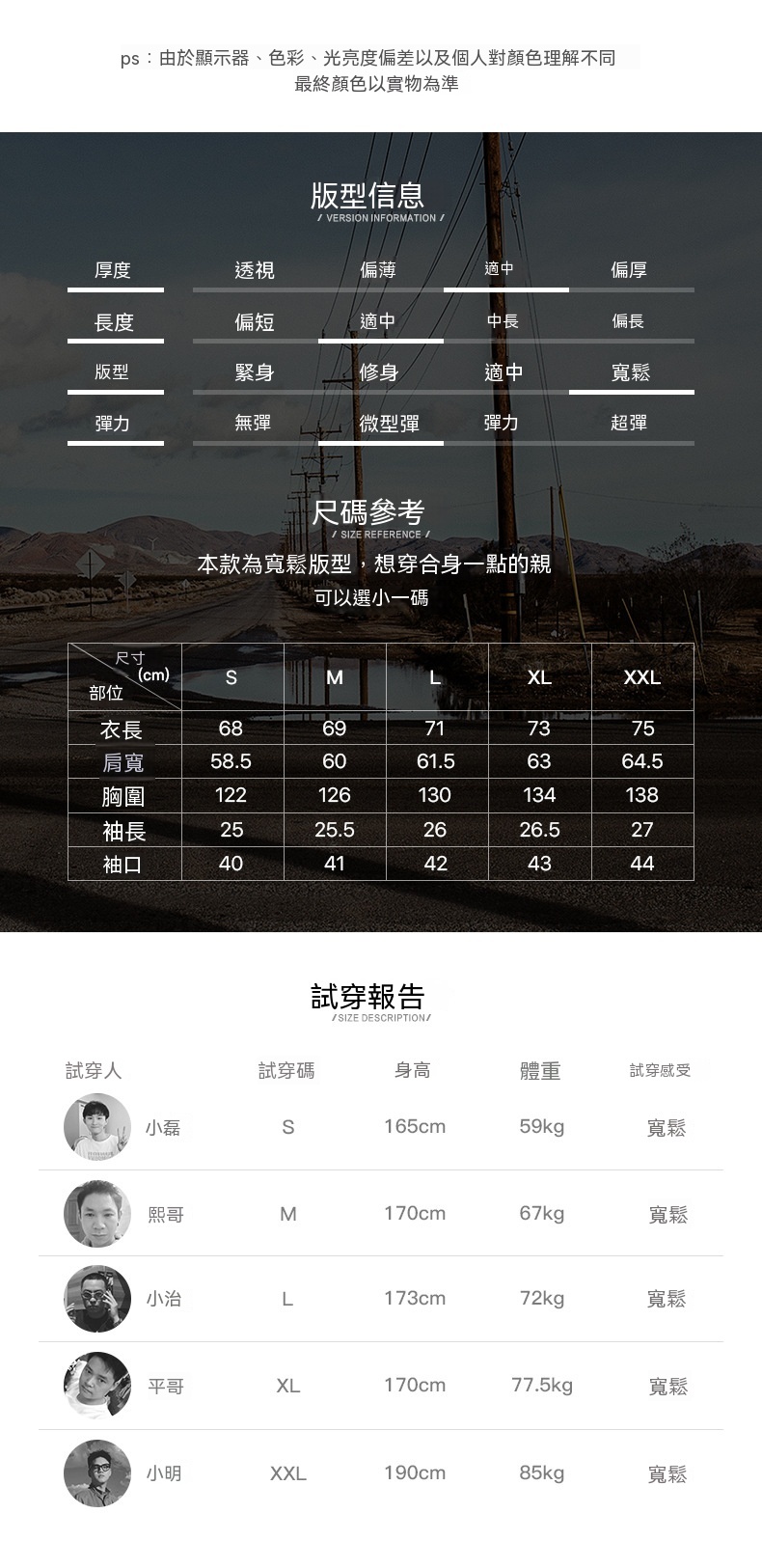 ps：由於顯示器、色彩、光亮度偏差以及個人對顏色理解不同
最終顏色以實物為準

版型信息
/ VERSION INFORMATION /

厚度 透視 偏薄 適中 偏厚
長度 偏短 適中 中長 偏長
版型 緊身 修身 適中 寬鬆
彈力 無彈 微型彈 彈力 超彈

尺碼參考
/ SIZE REFERENCE /

本款為寬鬆版型，想穿合身一點的親
可以選小一碼

| 尺寸(cm) 部位 | S | M | L | XL | XXL |
|---|---|---|---|---|---|
| 衣長 | 68 | 69 | 71 | 73 | 75 |
| 肩寬 | 58.5 | 60 | 61.5 | 63 | 64.5 |
| 胸圍 | 122 | 126 | 130 | 134 | 138 |
| 袖長 | 25 | 25.5 | 26 | 26.5 | 27 |
| 袖口 | 40 | 41 | 42 | 43 | 44 |

試穿報告
/SIZE DESCRIPTION/

| 試穿人 | 試穿碼 | 身高 | 體重 | 試穿感受 |
|---|---|---|---|---|
| 小磊 | S | 165cm | 59kg | 寬鬆 |
| 熙哥 | M | 170cm | 67kg | 寬鬆 |
| 小治 | L | 173cm | 72kg | 寬鬆 |
| 平哥 | XL | 170cm | 77.5kg | 寬鬆 |
| 小明 | XXL | 190cm | 85kg | 寬鬆 |